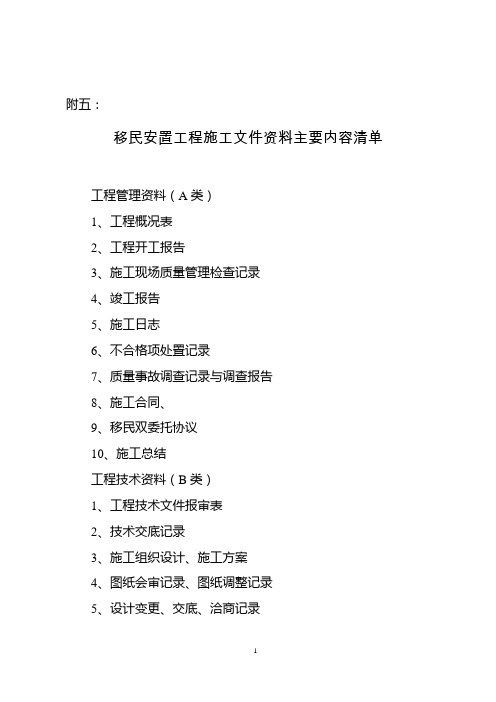 附五：

移民安置工程施工文件资料主要内容清单

工程管理资料（A类）

1、工程概况表

2、工程开工报告

3、施工现场质量管理检查记录

4、竣工报告

5、施工日志

6、不合格项处置记录

7、质量事故调查记录与调查报告

8、施工合同、

9、移民双委托协议

10、施工总结

工程技术资料（B类）

1、工程技术文件报审表

2、技术交底记录

3、施工组织设计、施工方案

4、图纸会审记录、图纸调整记录

5、设计变更、交底、洽商记录

1